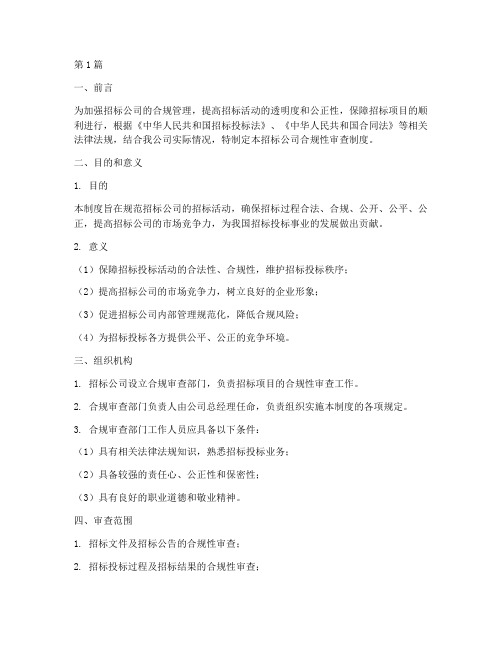 第1篇

一、前言

为加强招标公司的合规管理，提高招标活动的透明度和公正性，保障招标项目的顺利进行，根据《中华人民共和国招标投标法》、《中华人民共和国合同法》等相关法律法规，结合我公司实际情况，特制定本招标公司合规性审查制度。

二、目的和意义

1. 目的

本制度旨在规范招标公司的招标活动，确保招标过程合法、合规、公开、公平、公正，提高招标公司的市场竞争力，为我国招标投标事业的发展做出贡献。

2. 意义

（1）保障招标投标活动的合法性、合规性，维护招标投标秩序；

（2）提高招标公司的市场竞争力，树立良好的企业形象；

（3）促进招标公司内部管理规范化，降低合规风险；

（4）为招标投标各方提供公平、公正的竞争环境。

三、组织机构

1. 招标公司设立合规审查部门，负责招标项目的合规性审查工作。

2. 合规审查部门负责人由公司总经理任命，负责组织实施本制度的各项规定。

3. 合规审查部门工作人员应具备以下条件：

（1）具有相关法律法规知识，熟悉招标投标业务；

（2）具备较强的责任心、公正性和保密性；

（3）具有良好的职业道德和敬业精神。

四、审查范围

1. 招标文件及招标公告的合规性审查；

2. 招标投标过程及招标结果的合规性审查；